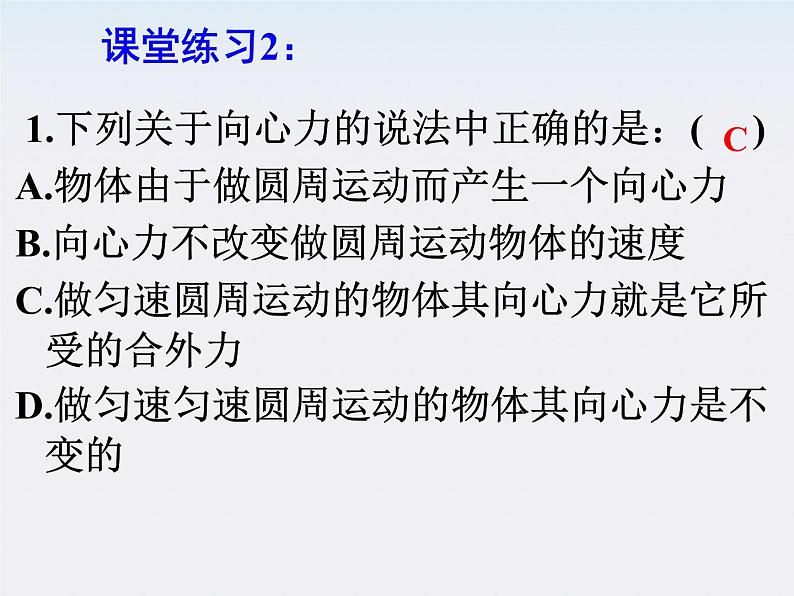 课堂练习2：

1.下列关于向心力的说法中正确的是：（ C ）

A.物体由于做圆周运动而产生一个向心力

B.向心力不改变做圆周运动物体的速度

C.做匀速圆周运动的物体其向心力就是它所受的合外力

D.做匀速匀速圆周运动的物体其向心力是不变的